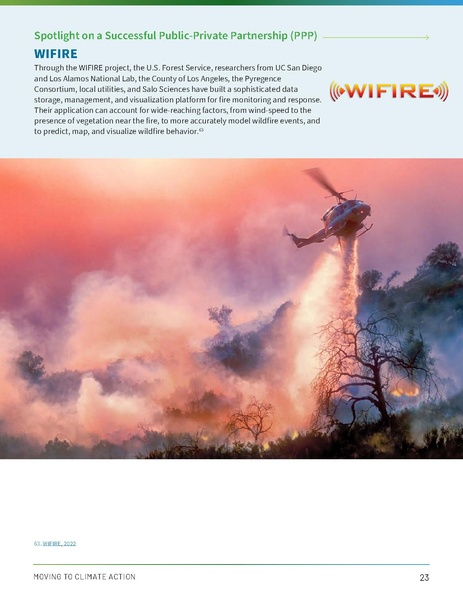 Spotlight on a Successful Public-Private Partnership (PPP)

WIFIRE

Through the WIFIRE project, the U.S. Forest Service, researchers from UC San Diego and Los Alamos National Lab, the County of Los Angeles, the Pyregence Consortium, local utilities, and Salo Sciences have built a sophisticated data storage, management, and visualization platform for fire monitoring and response. Their application can account for wide-reaching factors, from wind-speed to the presence of vegetation near the fire, to more accurately model wildfire events, and to predict, map, and visualize wildfire behavior.$^{63}$

WIFIRE

63. WIFIRE, 2022

MOVING TO CLIMATE ACTION

23